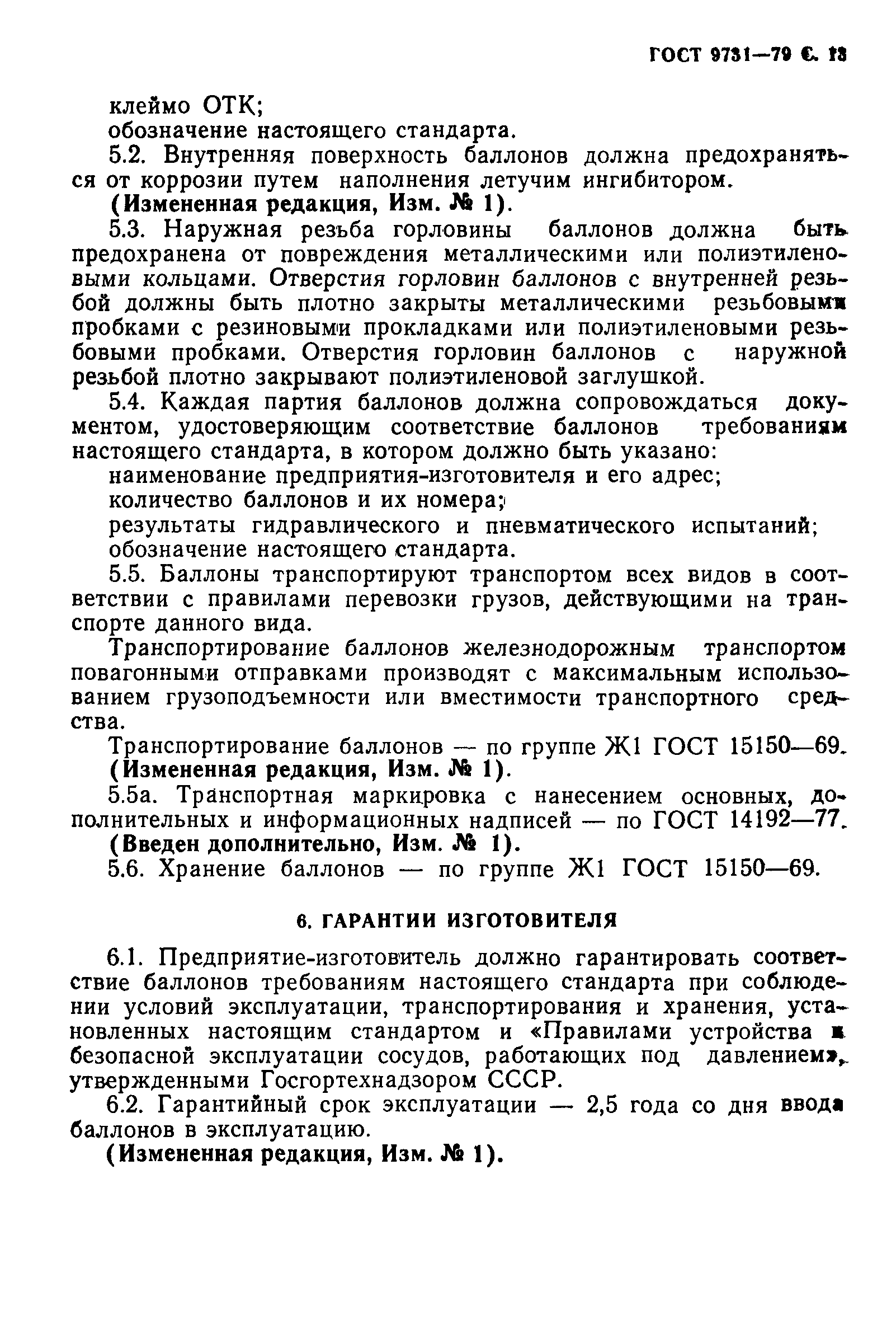 ГОСТ 9731—79 С. 13

клеймо ОТК;
обозначение настоящего стандарта.

5.2. Внутренняя поверхность баллонов должна предохраняться от коррозии путем наполнения летучим ингибитором.
(Измененная редакция, Изм. № 1).

5.3. Наружная резьба горловины баллонов должна быть предохранена от повреждения металлическими или полиэтиленовыми кольцами. Отверстия горловин баллонов с внутренней резьбой должны быть плотно закрыты металлическими резьбовыми пробками с резиновыми прокладками или полиэтиленовыми резьбовыми пробками. Отверстия горловин баллонов с наружной резьбой плотно закрывают полиэтиленовой заглушкой.

5.4. Каждая партия баллонов должна сопровождаться документом, удостоверяющим соответствие баллонов требованиям настоящего стандарта, в котором должно быть указано:
наименование предприятия-изготовителя и его адрес;
количество баллонов и их номера;
результаты гидравлического и пневматического испытаний;
обозначение настоящего стандарта.

5.5. Баллоны транспортируют транспортом всех видов в соответствии с правилами перевозки грузов, действующими на транспорте данного вида.

Транспортирование баллонов железнодорожным транспортом повагонными отправками производят с максимальным использованием грузоподъемности или вместимости транспортного средства.

Транспортирование баллонов — по группе Ж1 ГОСТ 15150—69.
(Измененная редакция, Изм. № 1).

5.5а. Транспортная маркировка с нанесением основных, дополнительных и информационных надписей — по ГОСТ 14192—77.
(Введен дополнительно, Изм. № 1).

5.6. Хранение баллонов — по группе Ж1 ГОСТ 15150—69.

6. ГАРАНТИИ ИЗГОТОВИТЕЛЯ

6.1. Предприятие-изготовитель должно гарантировать соответствие баллонов требованиям настоящего стандарта при соблюдении условий эксплуатации, транспортирования и хранения, установленных настоящим стандартом и «Правилами устройства и безопасной эксплуатации сосудов, работающих под давлением», утвержденными Госгортехнадзором СССР.

6.2. Гарантийный срок эксплуатации — 2,5 года со дня ввода баллонов в эксплуатацию.
(Измененная редакция, Изм. № 1).